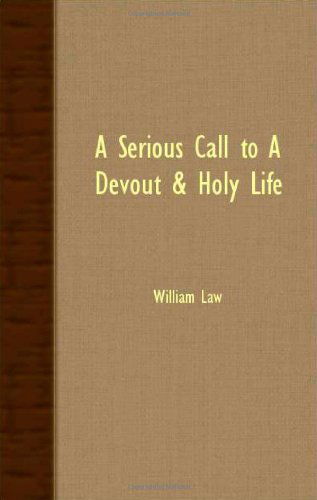 A Serious Call to A Devout & Holy Life

William Law